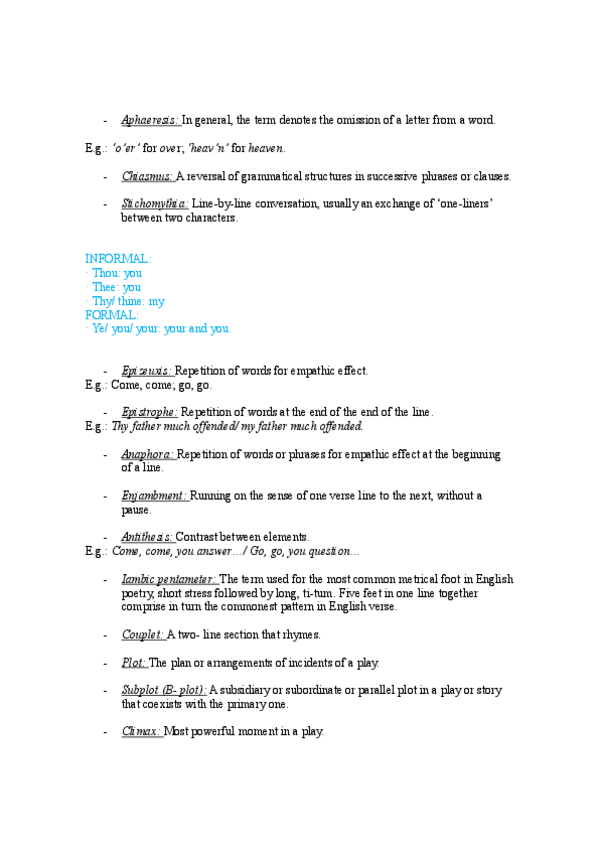 - Aphaeresis: In general, the term denotes the omission of a letter from a word.

E.g.: 'o'er' for over; 'heav'n' for heaven.

- Chiasmus: A reversal of grammatical structures in successive phrases or clauses.

- Stichomythia: Line-by-line conversation, usually an exchange of 'one-liners' between two characters.

INFORMAL:
· Thou: you
· Thee: you
· Thy/ thine: my
FORMAL:
· Ye/ you/ your: your and you.

- Epizeuxis: Repetition of words for empathic effect.
E.g.: Come, come; go, go.

- Epistrophe: Repetition of words at the end of the end of the line.
E.g.: Thy father much offended/ my father much offended.

- Anaphora: Repetition of words or phrases for empathic effect at the beginning of a line.

- Enjambment: Running on the sense of one verse line to the next, without a pause.

- Antithesis: Contrast between elements.
E.g.: Come, come, you answer…/ Go, go, you question…

- Iambic pentameter: The term used for the most common metrical foot in English poetry, short stress followed by long, ti-tum. Five feet in one line together comprise in turn the commonest pattern in English verse.

- Couplet: A two- line section that rhymes.

- Plot: The plan or arrangements of incidents of a play.

- Subplot (B- plot): A subsidiary or subordinate or parallel plot in a play or story that coexists with the primary one.

- Climax: Most powerful moment in a play.